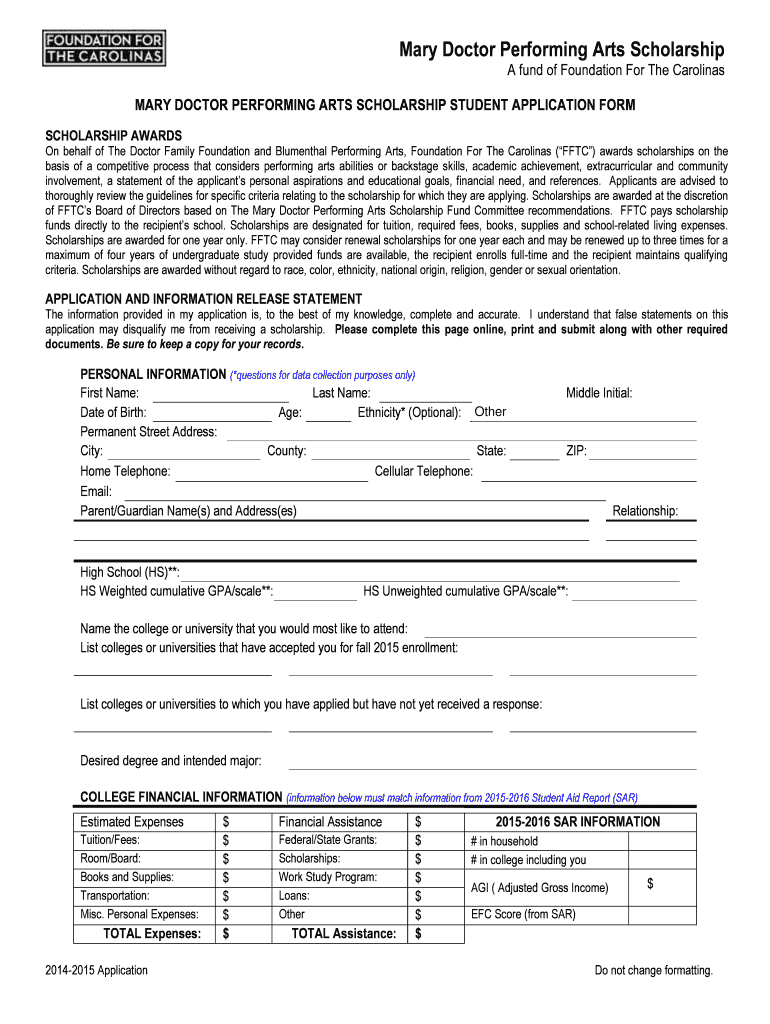 FOUNDATION FOR THE CAROLINAS

Mary Doctor Performing Arts Scholarship
A fund of Foundation For The Carolinas

MARY DOCTOR PERFORMING ARTS SCHOLARSHIP STUDENT APPLICATION FORM

SCHOLARSHIP AWARDS
On behalf of The Doctor Family Foundation and Blumenthal Performing Arts, Foundation For The Carolinas ("FFTC") awards scholarships on the basis of a competitive process that considers performing arts abilities or backstage skills, academic achievement, extracurricular and community involvement, a statement of the applicant's personal aspirations and educational goals, financial need, and references. Applicants are advised to thoroughly review the guidelines for specific criteria relating to the scholarship for which they are applying. Scholarships are awarded at the discretion of FFTC's Board of Directors based on The Mary Doctor Performing Arts Scholarship Fund Committee recommendations. FFTC pays scholarship funds directly to the recipient's school. Scholarships are designated for tuition, required fees, books, supplies and school-related living expenses. Scholarships are awarded for one year only. FFTC may consider renewal scholarships for one year each and may be renewed up to three times for a maximum of four years of undergraduate study provided funds are available, the recipient enrolls full-time and the recipient maintains qualifying criteria. Scholarships are awarded without regard to race, color, ethnicity, national origin, religion, gender or sexual orientation.

APPLICATION AND INFORMATION RELEASE STATEMENT
The information provided in my application is, to the best of my knowledge, complete and accurate. I understand that false statements on this application may disqualify me from receiving a scholarship. Please complete this page online, print and submit along with other required documents. Be sure to keep a copy for your records.

PERSONAL INFORMATION (*questions for data collection purposes only)
First Name: Last Name: Middle Initial:
Date of Birth: Age: Ethnicity* (Optional): Other
Permanent Street Address:
City: County: State: ZIP:
Home Telephone: Cellular Telephone:
Email:
Parent/Guardian Name(s) and Address(es) Relationship:

High School (HS)**:
HS Weighted cumulative GPA/scale**: HS Unweighted cumulative GPA/scale**:

Name the college or university that you would most like to attend:
List colleges or universities that have accepted you for fall 2015 enrollment:

List colleges or universities to which you have applied but have not yet received a response:

Desired degree and intended major:

COLLEGE FINANCIAL INFORMATION (information below must match information from 2015-2016 Student Aid Report (SAR)

| Estimated Expenses | $ | Financial Assistance | $ | 2015-2016 SAR INFORMATION | |
|---|---|---|---|---|---|
| Tuition/Fees: | $ | Federal/State Grants: | $ | # in household | |
| Room/Board: | $ | Scholarships: | $ | # in college including you | |
| Books and Supplies: | $ | Work Study Program: | $ | AGI ( Adjusted Gross Income) | $ |
| Transportation: | $ | Loans: | $ | | |
| Misc. Personal Expenses: | $ | Other | $ | EFC Score (from SAR) | |
| TOTAL Expenses: | $ | TOTAL Assistance: | $ | | |

2014-2015 Application
Do not change formatting.